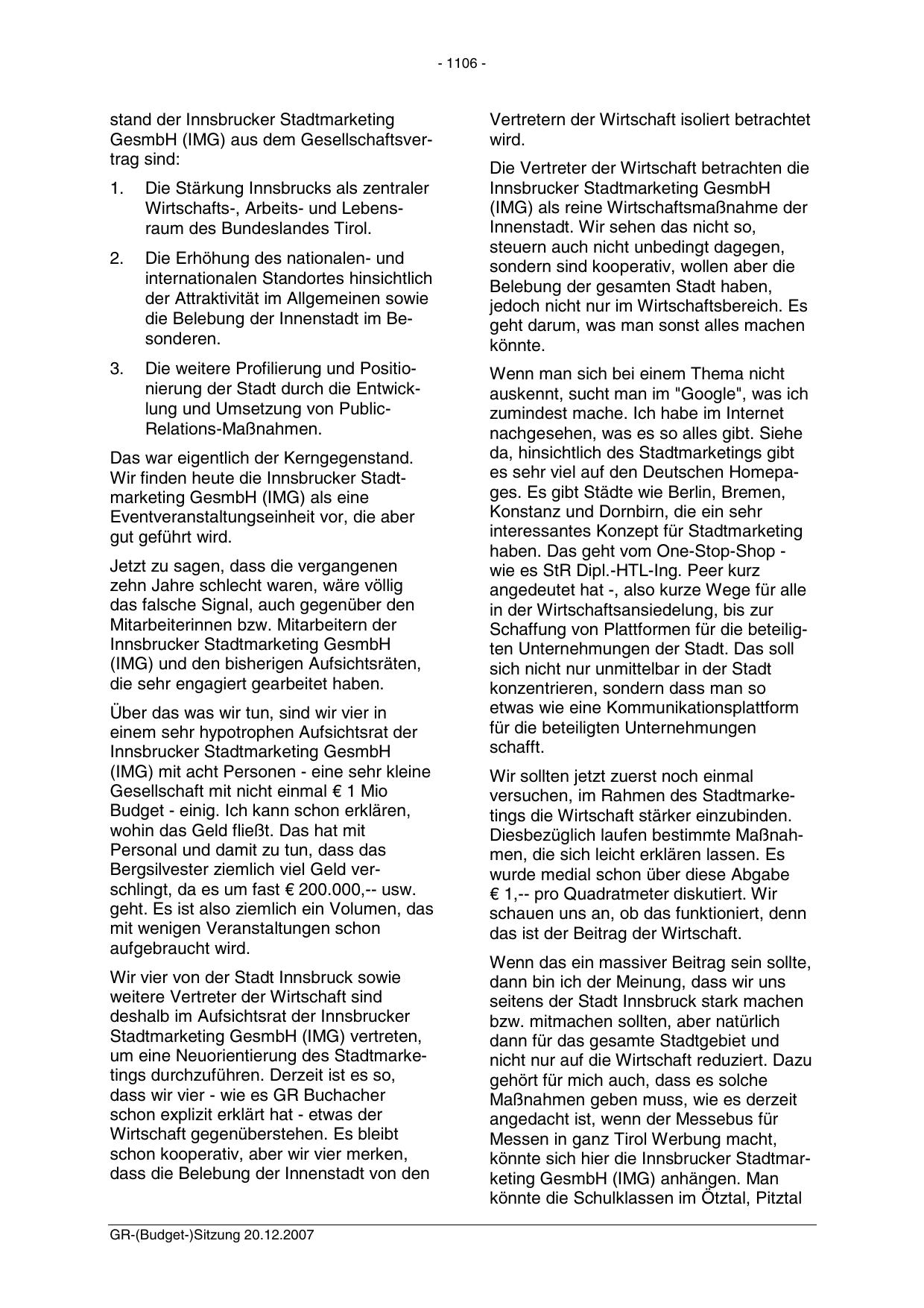 - 1106 -

stand der Innsbrucker Stadtmarketing GesmbH (IMG) aus dem Gesellschaftsvertrag sind:

1. Die Stärkung Innsbrucks als zentraler Wirtschafts-, Arbeits- und Lebensraum des Bundeslandes Tirol.

2. Die Erhöhung des nationalen- und internationalen Standortes hinsichtlich der Attraktivität im Allgemeinen sowie die Belebung der Innenstadt im Besonderen.

3. Die weitere Profilierung und Positionierung der Stadt durch die Entwicklung und Umsetzung von Public-Relations-Maßnahmen.

Das war eigentlich der Kerngegenstand. Wir finden heute die Innsbrucker Stadtmarketing GesmbH (IMG) als eine Eventveranstaltungseinheit vor, die aber gut geführt wird.

Jetzt zu sagen, dass die vergangenen zehn Jahre schlecht waren, wäre völlig das falsche Signal, auch gegenüber den Mitarbeiterinnen bzw. Mitarbeitern der Innsbrucker Stadtmarketing GesmbH (IMG) und den bisherigen Aufsichtsräten, die sehr engagiert gearbeitet haben.

Über das was wir tun, sind wir vier in einem sehr hypotrophen Aufsichtsrat der Innsbrucker Stadtmarketing GesmbH (IMG) mit acht Personen - eine sehr kleine Gesellschaft mit nicht einmal € 1 Mio Budget - einig. Ich kann schon erklären, wohin das Geld fließt. Das hat mit Personal und damit zu tun, dass das Bergsilvester ziemlich viel Geld verschlingt, da es um fast € 200.000,-- usw. geht. Es ist also ziemlich ein Volumen, das mit wenigen Veranstaltungen schon aufgebraucht wird.

Wir vier von der Stadt Innsbruck sowie weitere Vertreter der Wirtschaft sind deshalb im Aufsichtsrat der Innsbrucker Stadtmarketing GesmbH (IMG) vertreten, um eine Neuorientierung des Stadtmarketings durchzuführen. Derzeit ist es so, dass wir vier - wie es GR Buchacher schon explizit erklärt hat - etwas der Wirtschaft gegenüberstehen. Es bleibt schon kooperativ, aber wir vier merken, dass die Belebung der Innenstadt von den Vertretern der Wirtschaft isoliert betrachtet wird.

Die Vertreter der Wirtschaft betrachten die Innsbrucker Stadtmarketing GesmbH (IMG) als reine Wirtschaftsmaßnahme der Innenstadt. Wir sehen das nicht so, steuern auch nicht unbedingt dagegen, sondern sind kooperativ, wollen aber die Belebung der gesamten Stadt haben, jedoch nicht nur im Wirtschaftsbereich. Es geht darum, was man sonst alles machen könnte.

Wenn man sich bei einem Thema nicht auskennt, sucht man im "Google", was ich zumindest mache. Ich habe im Internet nachgesehen, was es so alles gibt. Siehe da, hinsichtlich des Stadtmarketings gibt es sehr viel auf den Deutschen Homepages. Es gibt Städte wie Berlin, Bremen, Konstanz und Dornbirn, die ein sehr interessantes Konzept für Stadtmarketing haben. Das geht vom One-Stop-Shop - wie es StR Dipl.-HTL-Ing. Peer kurz angedeutet hat -, also kurze Wege für alle in der Wirtschaftsansiedelung, bis zur Schaffung von Plattformen für die beteiligten Unternehmungen der Stadt. Das soll sich nicht nur unmittelbar in der Stadt konzentrieren, sondern dass man so etwas wie eine Kommunikationsplattform für die beteiligten Unternehmungen schafft.

Wir sollten jetzt zuerst noch einmal versuchen, im Rahmen des Stadtmarketings die Wirtschaft stärker einzubinden. Diesbezüglich laufen bestimmte Maßnahmen, die sich leicht erklären lassen. Es wurde medial schon über diese Abgabe € 1,-- pro Quadratmeter diskutiert. Wir schauen uns an, ob das funktioniert, denn das ist der Beitrag der Wirtschaft.

Wenn das ein massiver Beitrag sein sollte, dann bin ich der Meinung, dass wir uns seitens der Stadt Innsbruck stark machen bzw. mitmachen sollten, aber natürlich dann für das gesamte Stadtgebiet und nicht nur auf die Wirtschaft reduziert. Dazu gehört für mich auch, dass es solche Maßnahmen geben muss, wie es derzeit angedacht ist, wenn der Messebus für Messen in ganz Tirol Werbung macht, könnte sich hier die Innsbrucker Stadtmarketing GesmbH (IMG) anhängen. Man könnte die Schulklassen im Ötztal, Pitztal

GR-(Budget-)Sitzung 20.12.2007